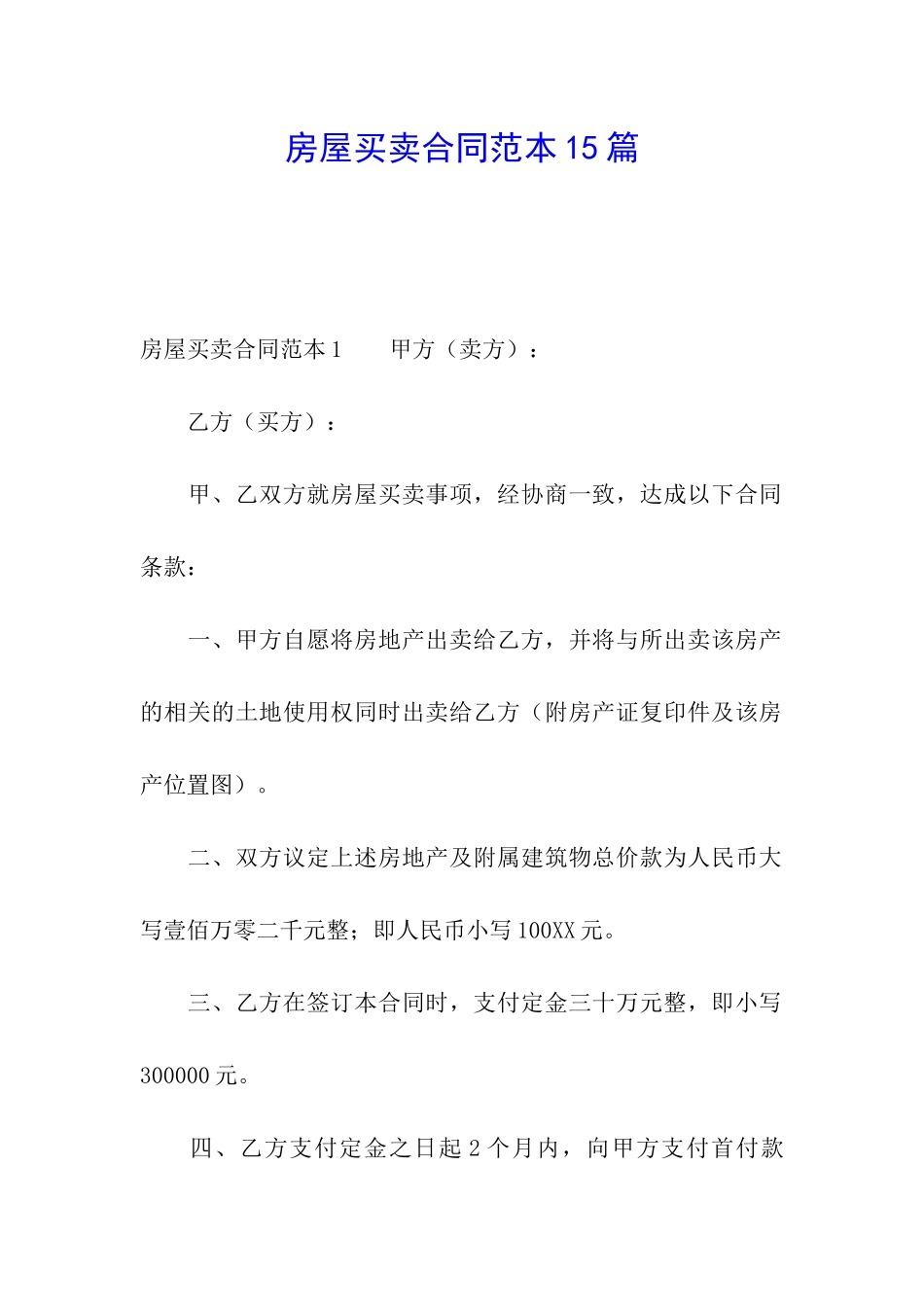 房屋买卖合同范本15篇

房屋买卖合同范本1　　甲方（卖方）：

乙方（买方）：

甲、乙双方就房屋买卖事项，经协商一致，达成以下合同条款：

一、甲方自愿将房地产出卖给乙方，并将与所出卖该房产的相关的土地使用权同时出卖给乙方（附房产证复印件及该房产位置图）。

二、双方议定上述房地产及附属建筑物总价款为人民币大写壹佰万零二千元整；即人民币小写100XX元。

三、乙方在签订本合同时，支付定金三十万元整，即小写300000元。

四、乙方支付定金之日起2个月内，向甲方支付首付款